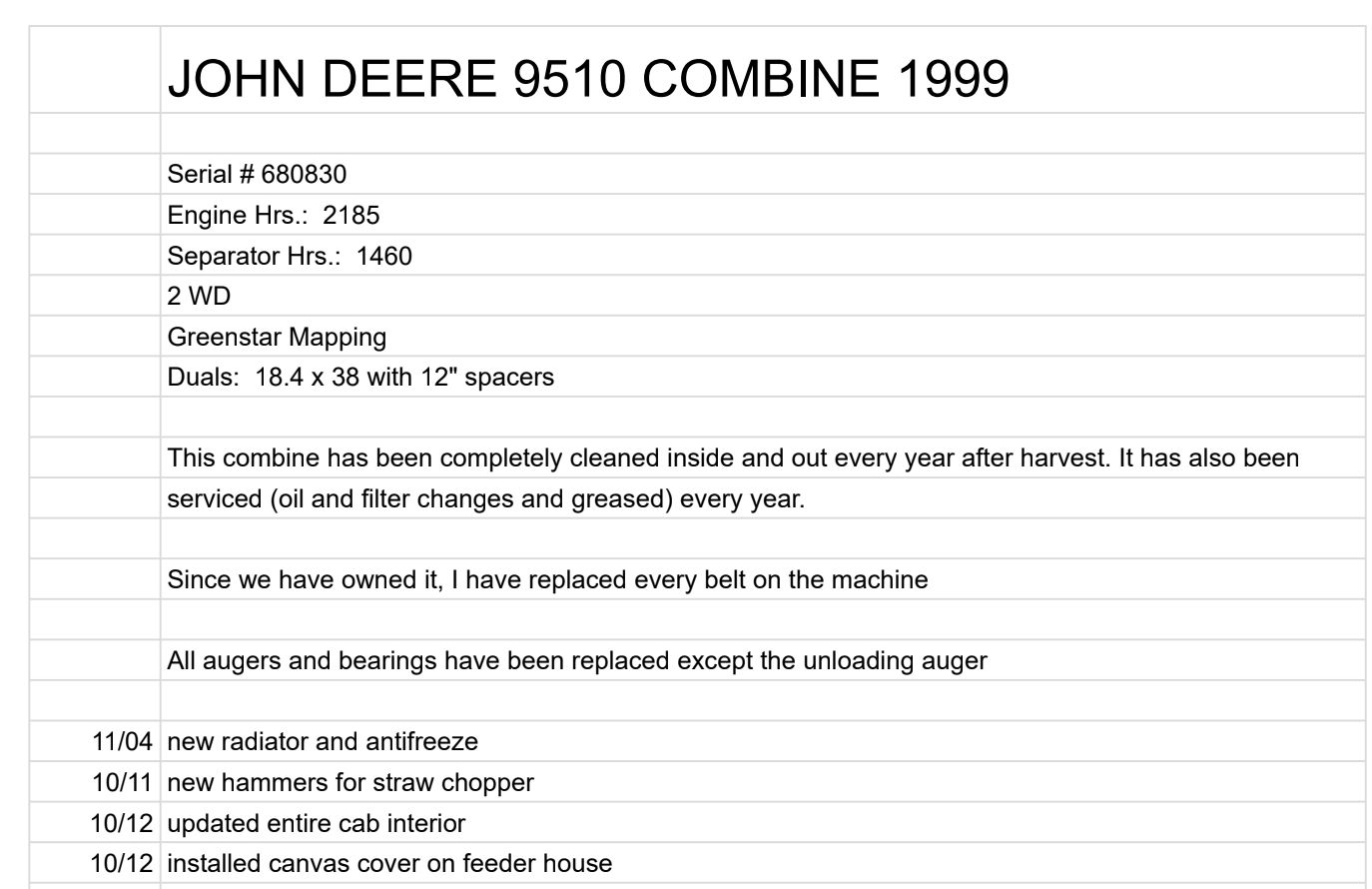 JOHN DEERE 9510 COMBINE 1999

Serial # 680830
Engine Hrs.: 2185
Separator Hrs.: 1460
2 WD
Greenstar Mapping
Duals: 18.4 x 38 with 12" spacers

This combine has been completely cleaned inside and out every year after harvest. It has also been serviced (oil and filter changes and greased) every year.

Since we have owned it, I have replaced every belt on the machine

All augers and bearings have been replaced except the unloading auger

11/04 new radiator and antifreeze
10/11 new hammers for straw chopper
10/12 updated entire cab interior
10/12 installed canvas cover on feeder house